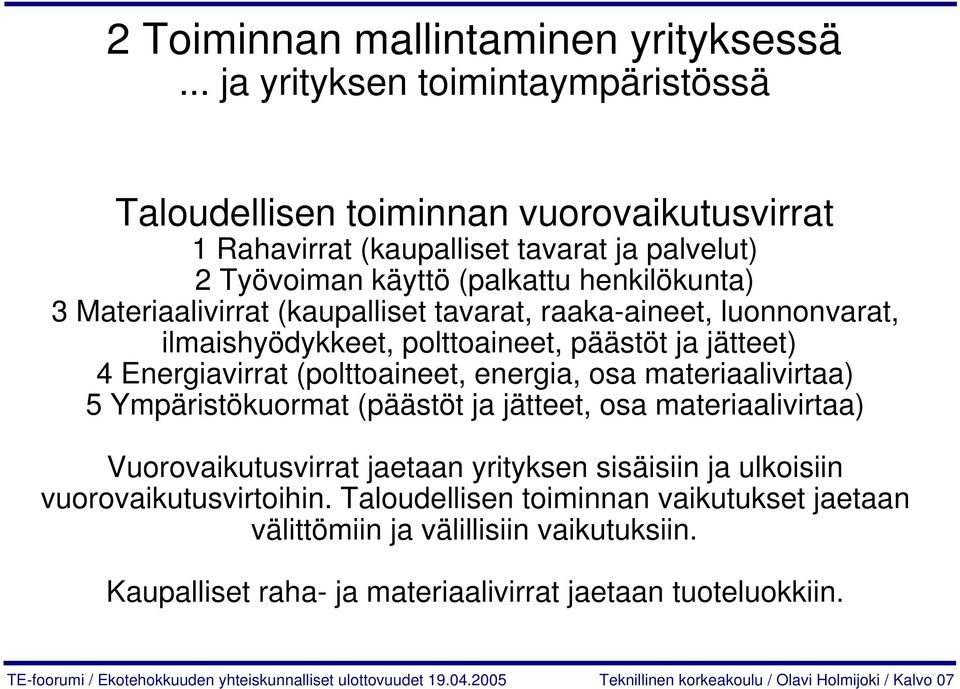 2 Toiminnan mallintaminen yrityksessä
... ja yrityksen toimintaympäristössä

Taloudellisen toiminnan vuorovaikutusvirrat
1 Rahavirrat (kaupalliset tavarat ja palvelut)
2 Työvoiman käyttö (palkattu henkilökunta)
3 Materiaalivirrat (kaupalliset tavarat, raaka-aineet, luonnonvarat, ilmaishyödykkeet, polttoaineet, päästöt ja jätteet)
4 Energiavirrat (polttoaineet, energia, osa materiaalivirtaa)
5 Ympäristökuormat (päästöt ja jätteet, osa materiaalivirtaa)

Vuorovaikutusvirrat jaetaan yrityksen sisäisiin ja ulkoisiin vuorovaikutusvirtoihin. Taloudellisen toiminnan vaikutukset jaetaan välittömiin ja välillisiin vaikutuksiin.

Kaupalliset raha- ja materiaalivirrat jaetaan tuoteluokkiin.

TE-foorumi / Ekotehokkuuden yhteiskunnalliset ulottovuudet 19.04.2005

Teknillinen korkeakoulu / Olavi Holmijoki / Kalvo 07